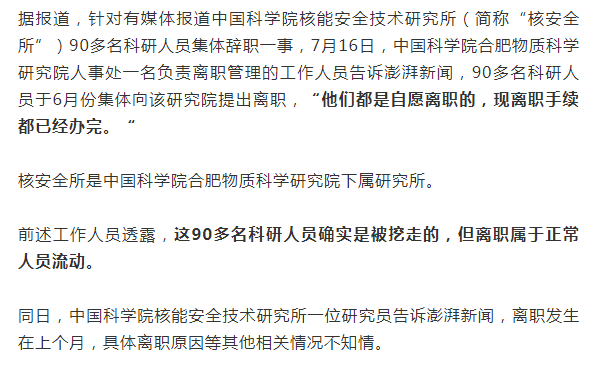 据报道，针对有媒体报道中国科学院核能安全技术研究所（简称“核安全所”）90多名科研人员集体辞职一事，7月16日，中国科学院合肥物质科学研究院人事处一名负责离职管理的工作人员告诉澎湃新闻，90多名科研人员于6月份集体向该研究院提出离职，“他们都是自愿离职的，现离职手续都已经办完。“

核安全所是中国科学院合肥物质科学研究院下属研究所。

前述工作人员透露，这90多名科研人员确实是被挖走的，但离职属于正常人员流动。

同日，中国科学院核能安全技术研究所一位研究员告诉澎湃新闻，离职发生在上个月，具体离职原因等其他相关情况不知情。